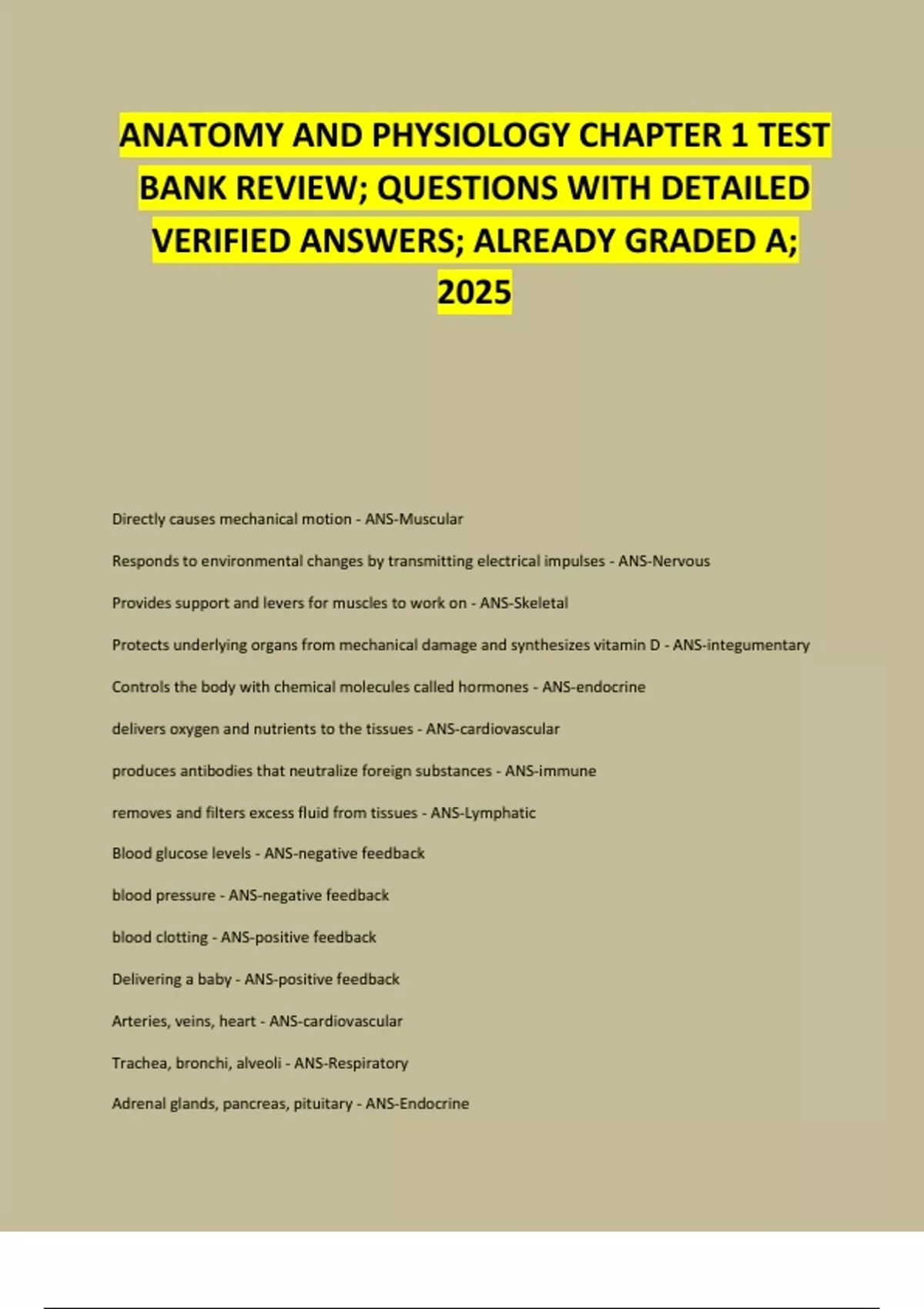 ANATOMY AND PHYSIOLOGY CHAPTER 1 TEST BANK REVIEW; QUESTIONS WITH DETAILED VERIFIED ANSWERS; ALREADY GRADED A; 2025

Directly causes mechanical motion - ANS-Muscular

Responds to environmental changes by transmitting electrical impulses - ANS-Nervous

Provides support and levers for muscles to work on - ANS-Skeletal

Protects underlying organs from mechanical damage and synthesizes vitamin D - ANS-integumentary

Controls the body with chemical molecules called hormones - ANS-endocrine

delivers oxygen and nutrients to the tissues - ANS-cardiovascular

produces antibodies that neutralize foreign substances - ANS-immune

removes and filters excess fluid from tissues - ANS-Lymphatic

Blood glucose levels - ANS-negative feedback

blood pressure - ANS-negative feedback

blood clotting - ANS-positive feedback

Delivering a baby - ANS-positive feedback

Arteries, veins, heart - ANS-cardiovascular

Trachea, bronchi, alveoli - ANS-Respiratory

Adrenal glands, pancreas, pituitary - ANS-Endocrine